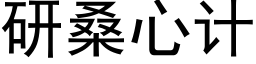 研桑心计